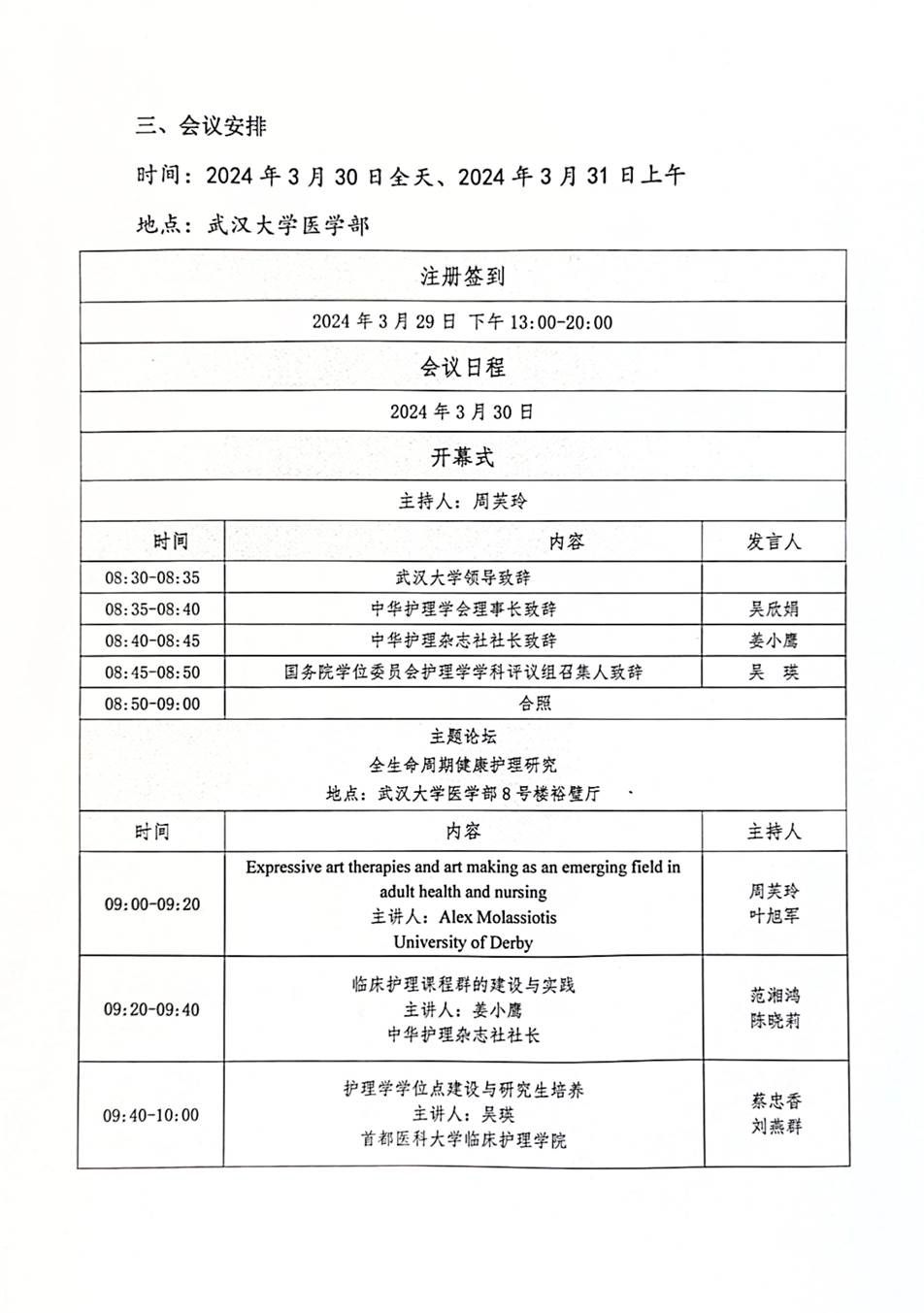 三、会议安排

时间：2024 年 3 月 30 日全天、2024 年 3 月 31 日上午

地点：武汉大学医学部

注册签到

2024 年 3 月 29 日 下午 13:00-20:00

会议日程

2024 年 3 月 30 日

开幕式

主持人：周芙玲

| 时间 | 内容 | 发言人 |
|---|---|---|
| 08:30-08:35 | 武汉大学领导致辞 | |
| 08:35-08:40 | 中华护理学会理事长致辞 | 吴欣娟 |
| 08:40-08:45 | 中华护理杂志社社长致辞 | 姜小鹰 |
| 08:45-08:50 | 国务院学位委员会护理学学科评议组召集人致辞 | 吴 瑛 |
| 08:50-09:00 | 合照 | |

主题论坛
全生命周期健康护理研究
地点：武汉大学医学部 8 号楼裕璧厅

| 时间 | 内容 | 主持人 |
|---|---|---|
| 09:00-09:20 | Expressive art therapies and art making as an emerging field in adult health and nursing 主讲人：Alex Molassiotis University of Derby | 周芙玲 叶旭军 |
| 09:20-09:40 | 临床护理课程群的建设与实践 主讲人：姜小鹰 中华护理杂志社社长 | 范湘鸿 陈晓莉 |
| 09:40-10:00 | 护理学学位点建设与研究生培养 主讲人：吴瑛 首都医科大学临床护理学院 | 蔡忠香 刘燕群 |